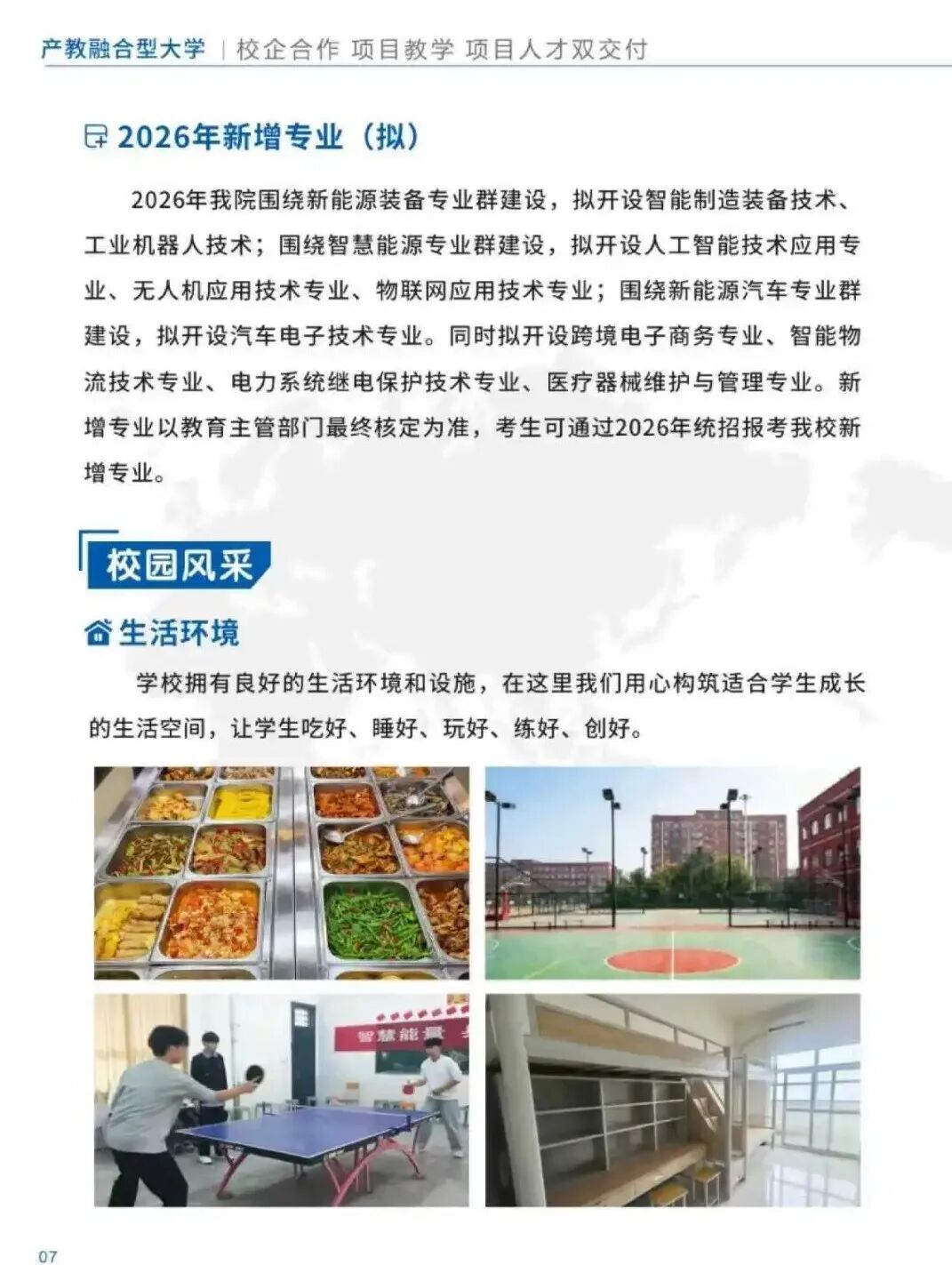 产教融合型大学 | 校企合作 项目教学 项目人才双交付

2026年新增专业（拟）

2026年我院围绕新能源装备专业群建设，拟开设智能制造装备技术、工业机器人技术；围绕智慧能源专业群建设，拟开设人工智能技术应用专业、无人机应用技术专业、物联网应用技术专业；围绕新能源汽车专业群建设，拟开设汽车电子技术专业。同时拟开设跨境电子商务专业、智能物流技术专业、电力系统继电保护技术专业、医疗器械维护与管理专业。新增专业以教育主管部门最终核定为准，考生可通过2026年统招报考我校新增专业。

校园风采

生活环境

学校拥有良好的生活环境和设施，在这里我们用心构筑适合学生成长的生活空间，让学生吃好、睡好、玩好、练好、创好。

智慧能源

07